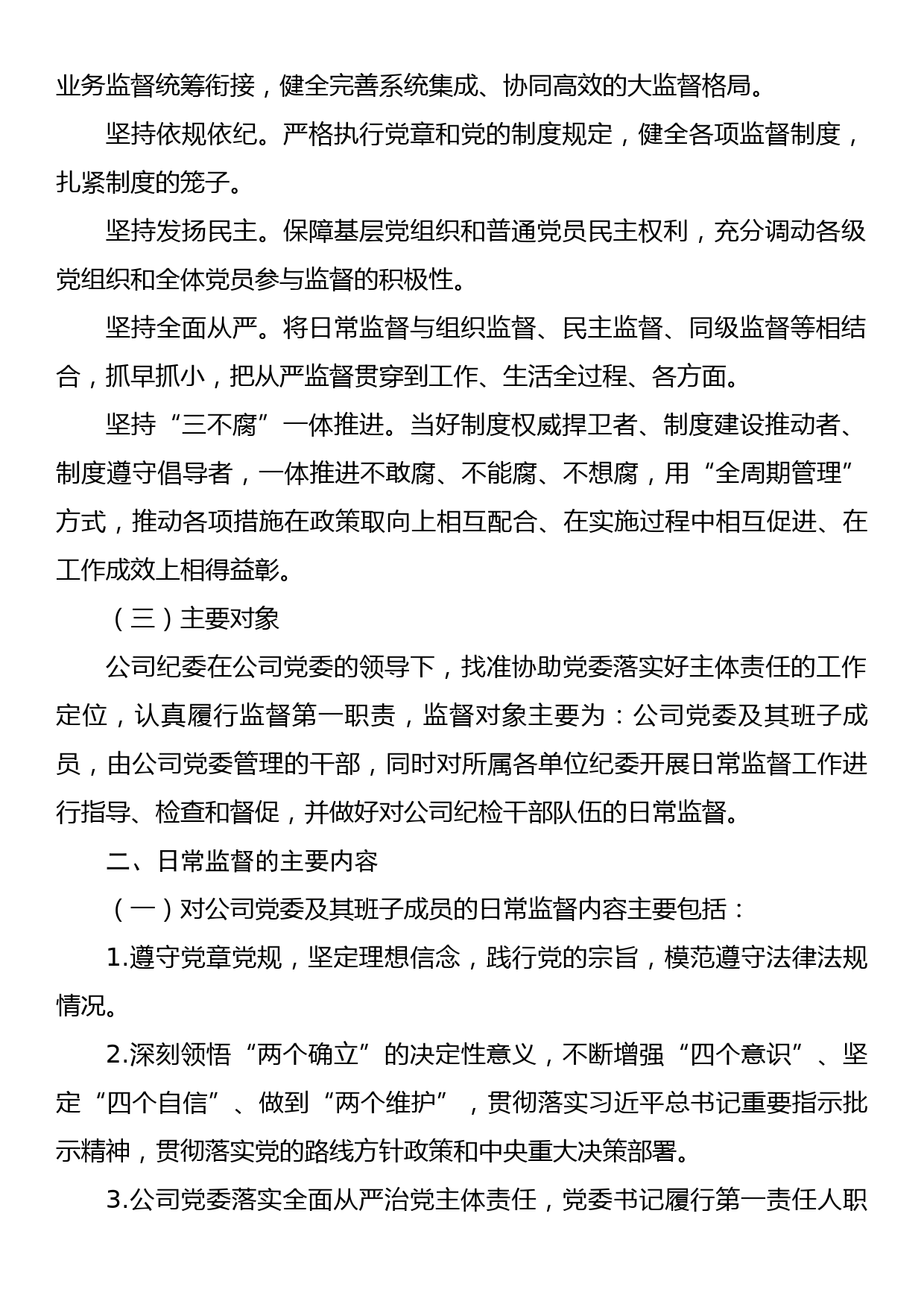 业务监督统筹衔接，健全完善系统集成、协同高效的大监督格局。

坚持依规依纪。严格执行党章和党的制度规定，健全各项监督制度，扎紧制度的笼子。

坚持发扬民主。保障基层党组织和普通党员民主权利，充分调动各级党组织和全体党员参与监督的积极性。

坚持全面从严。将日常监督与组织监督、民主监督、同级监督等相结合，抓早抓小，把从严监督贯穿到工作、生活全过程、各方面。

坚持“三不腐”一体推进。当好制度权威捍卫者、制度建设推动者、制度遵守倡导者，一体推进不敢腐、不能腐、不想腐，用“全周期管理”方式，推动各项措施在政策取向上相互配合、在实施过程中相互促进、在工作成效上相得益彰。

（三）主要对象

公司纪委在公司党委的领导下，找准协助党委落实好主体责任的工作定位，认真履行监督第一职责，监督对象主要为：公司党委及其班子成员，由公司党委管理的干部，同时对所属各单位纪委开展日常监督工作进行指导、检查和督促，并做好对公司纪检干部队伍的日常监督。

二、日常监督的主要内容

（一）对公司党委及其班子成员的日常监督内容主要包括：

1.遵守党章党规，坚定理想信念，践行党的宗旨，模范遵守法律法规情况。

2.深刻领悟“两个确立”的决定性意义，不断增强“四个意识”、坚定“四个自信”、做到“两个维护”，贯彻落实习近平总书记重要指示批示精神，贯彻落实党的路线方针政策和中央重大决策部署。

3.公司党委落实全面从严治党主体责任，党委书记履行第一责任人职